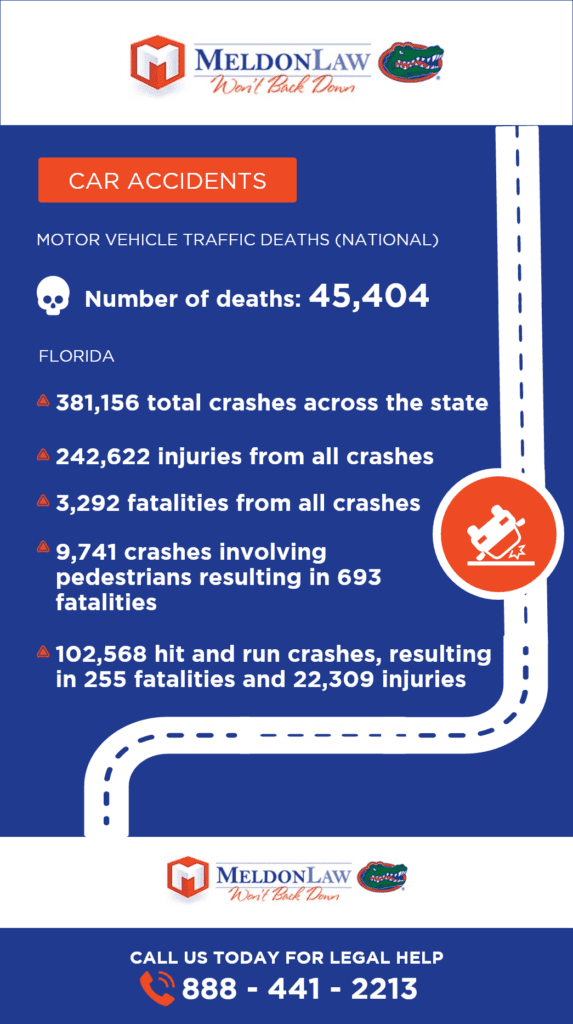 MELDONLAW
Won't Back Down

CAR ACCIDENTS

MOTOR VEHICLE TRAFFIC DEATHS (NATIONAL)

Number of deaths: 45,404

FLORIDA

381,156 total crashes across the state

242,622 injuries from all crashes

3,292 fatalities from all crashes

9,741 crashes involving pedestrians resulting in 693 fatalities

102,568 hit and run crashes, resulting in 255 fatalities and 22,309 injuries

MELDONLAW
Won't Back Down

CALL US TODAY FOR LEGAL HELP
888 - 441 - 2213